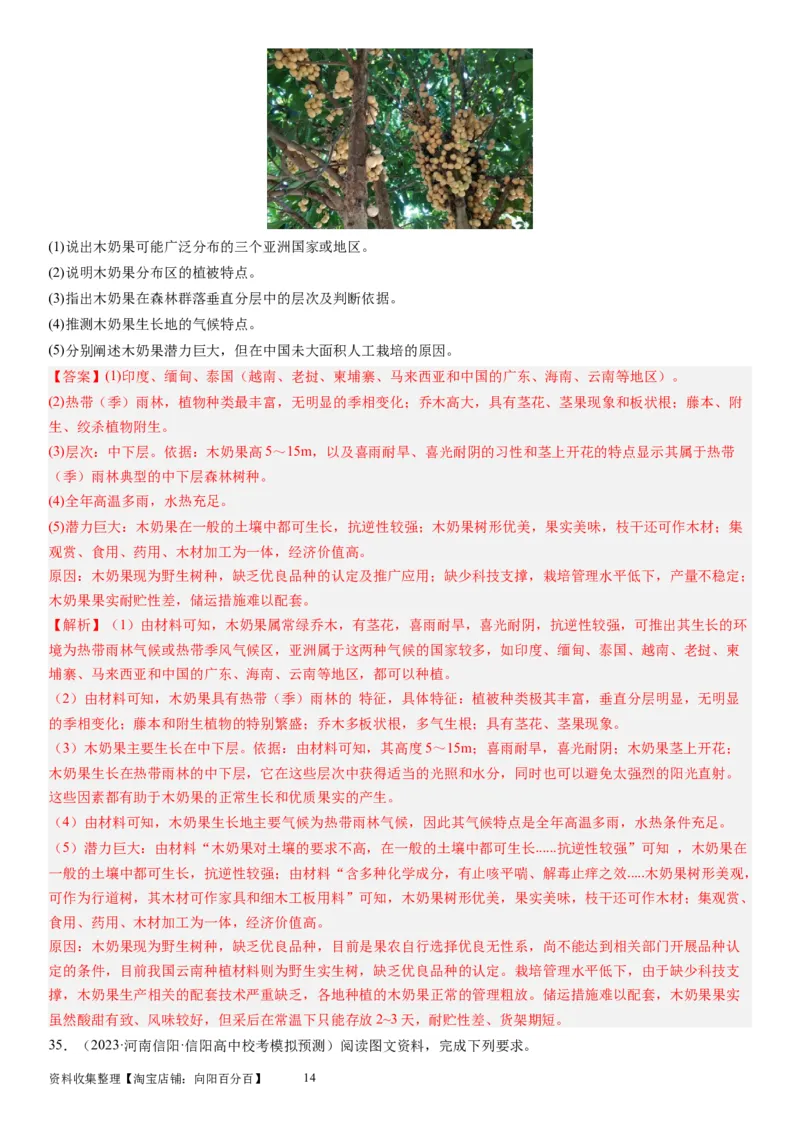 (1)说出木奶果可能广泛分布的三个亚洲国家或地区。
(2)说明木奶果分布区的植被特点。
(3)指出木奶果在森林群落垂直分层中的层次及判断依据。
(4)推测木奶果生长地的气候特点。
(5)分别阐述木奶果潜力巨大，但在中国未大面积人工栽培的原因。

【答案】(1)印度、缅甸、泰国（越南、老挝、柬埔寨、马来西亚和中国的广东、海南、云南等地区）。
(2)热带（季）雨林，植物种类最丰富，无明显的季相变化；乔木高大，具有茎花、茎果现象和板状根；藤本、附生、绞杀植物附生。
(3)层次：中下层。依据：木奶果高 5～15m，以及喜雨耐旱、喜光耐阴的习性和茎上开花的特点显示其属于热带（季）雨林典型的中下层森林树种。
(4)全年高温多雨，水热充足。
(5)潜力巨大：木奶果在一般的土壤中都可生长，抗逆性较强；木奶果树形优美，果实美味，枝干还可作木材；集观赏、食用、药用、木材加工为一体，经济价值高。
原因：木奶果现为野生树种，缺乏优良品种的认定及推广应用；缺少科技支撑，栽培管理水平低下，产量不稳定；木奶果果实耐贮性差，储运措施难以配套。

【解析】（1）由材料可知，木奶果属常绿乔木，有茎花，喜雨耐旱，喜光耐阴，抗逆性较强，可推出其生长的环境为热带雨林气候或热带季风气候区，亚洲属于这两种气候的国家较多，如印度、缅甸、泰国、越南、老挝、柬埔寨、马来西亚和中国的广东、海南、云南等地区，都可以种植。
（2）由材料可知，木奶果具有热带（季）雨林的 特征，具体特征：植被种类极其丰富，垂直分层明显，无明显的季相变化；藤本和附生植物的特别繁盛；乔木多板状根，多气生根；具有茎花、茎果现象。
（3）木奶果主要生长在中下层。依据：由材料可知，其高度 5～15m；喜雨耐旱，喜光耐阴；木奶果茎上开花；木奶果生长在热带雨林的中下层，它在这些层次中获得适当的光照和水分，同时也可以避免太强烈的阳光直射。这些因素都有助于木奶果的正常生长和优质果实的产生。
（4）由材料可知，木奶果生长地主要气候为热带雨林气候，因此其气候特点是全年高温多雨，水热条件充足。
（5）潜力巨大：由材料“木奶果对土壤的要求不高，在一般的土壤中都可生长......抗逆性较强”可知 ，木奶果在一般的土壤中都可生长，抗逆性较强；由材料“含多种化学成分，有止咳平喘、解毒止痒之效.....木奶果树形美观，可作为行道树，其木材可作家具和细木工板用料”可知，木奶果树形优美，果实美味，枝干还可作木材；集观赏、食用、药用、木材加工为一体，经济价值高。
原因：木奶果现为野生树种，缺乏优良品种，目前是果农自行选择优良无性系，尚不能达到相关部门开展品种认定的条件，目前我国云南种植材料则为野生实生树，缺乏优良品种的认定。栽培管理水平低下，由于缺少科技支撑，木奶果生产相关的配套技术严重缺乏，各地种植的木奶果正常的管理粗放。储运措施难以配套，木奶果果实虽然酸甜有致、风味较好，但采后在常温下只能存放 2~3 天，耐贮性差、货架期短。

35．（2023·河南信阳·信阳高中校考模拟预测）阅读图文资料，完成下列要求。

资料收集整理【淘宝店铺：向阳百分百】 14